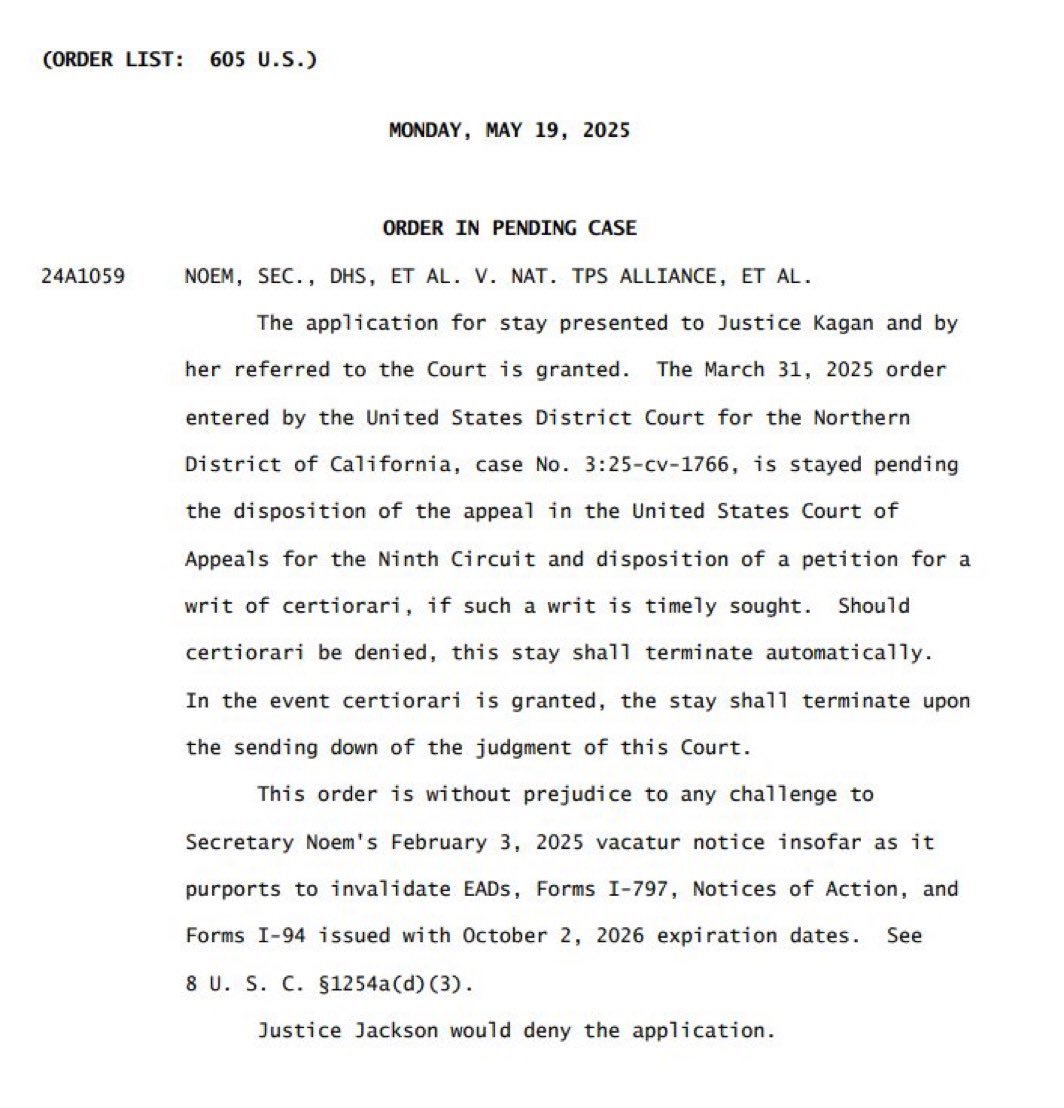 (ORDER LIST: 605 U.S.)

MONDAY, MAY 19, 2025

ORDER IN PENDING CASE

24A1059 NOEM, SEC., DHS, ET AL. V. NAT. TPS ALLIANCE, ET AL.

The application for stay presented to Justice Kagan and by her referred to the Court is granted. The March 31, 2025 order entered by the United States District Court for the Northern District of California, case No. 3:25-cv-1766, is stayed pending the disposition of the appeal in the United States Court of Appeals for the Ninth Circuit and disposition of a petition for a writ of certiorari, if such a writ is timely sought. Should certiorari be denied, this stay shall terminate automatically. In the event certiorari is granted, the stay shall terminate upon the sending down of the judgment of this Court.

This order is without prejudice to any challenge to Secretary Noem's February 3, 2025 vacatur notice insofar as it purports to invalidate EADs, Forms I-797, Notices of Action, and Forms I-94 issued with October 2, 2026 expiration dates. See 8 U. S. C. §1254a(d)(3).

Justice Jackson would deny the application.